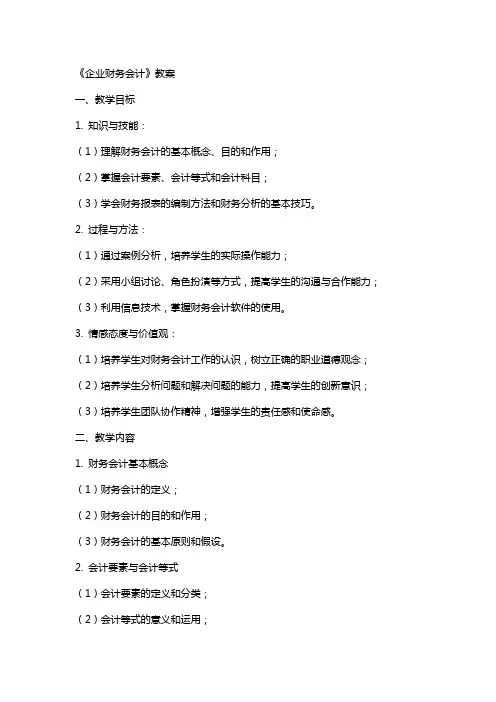 《企业财务会计》教案

一、教学目标

1. 知识与技能：

（1）理解财务会计的基本概念、目的和作用；

（2）掌握会计要素、会计等式和会计科目；

（3）学会财务报表的编制方法和财务分析的基本技巧。

2. 过程与方法：

（1）通过案例分析，培养学生的实际操作能力；

（2）采用小组讨论、角色扮演等方式，提高学生的沟通与合作能力；

（3）利用信息技术，掌握财务会计软件的使用。

3. 情感态度与价值观：

（1）培养学生对财务会计工作的认识，树立正确的职业道德观念；

（2）培养学生分析问题和解决问题的能力，提高学生的创新意识；

（3）培养学生团队协作精神，增强学生的责任感和使命感。

二、教学内容

1. 财务会计基本概念

（1）财务会计的定义；

（2）财务会计的目的和作用；

（3）财务会计的基本原则和假设。

2. 会计要素与会计等式

（1）会计要素的定义和分类；

（2）会计等式的意义和运用；